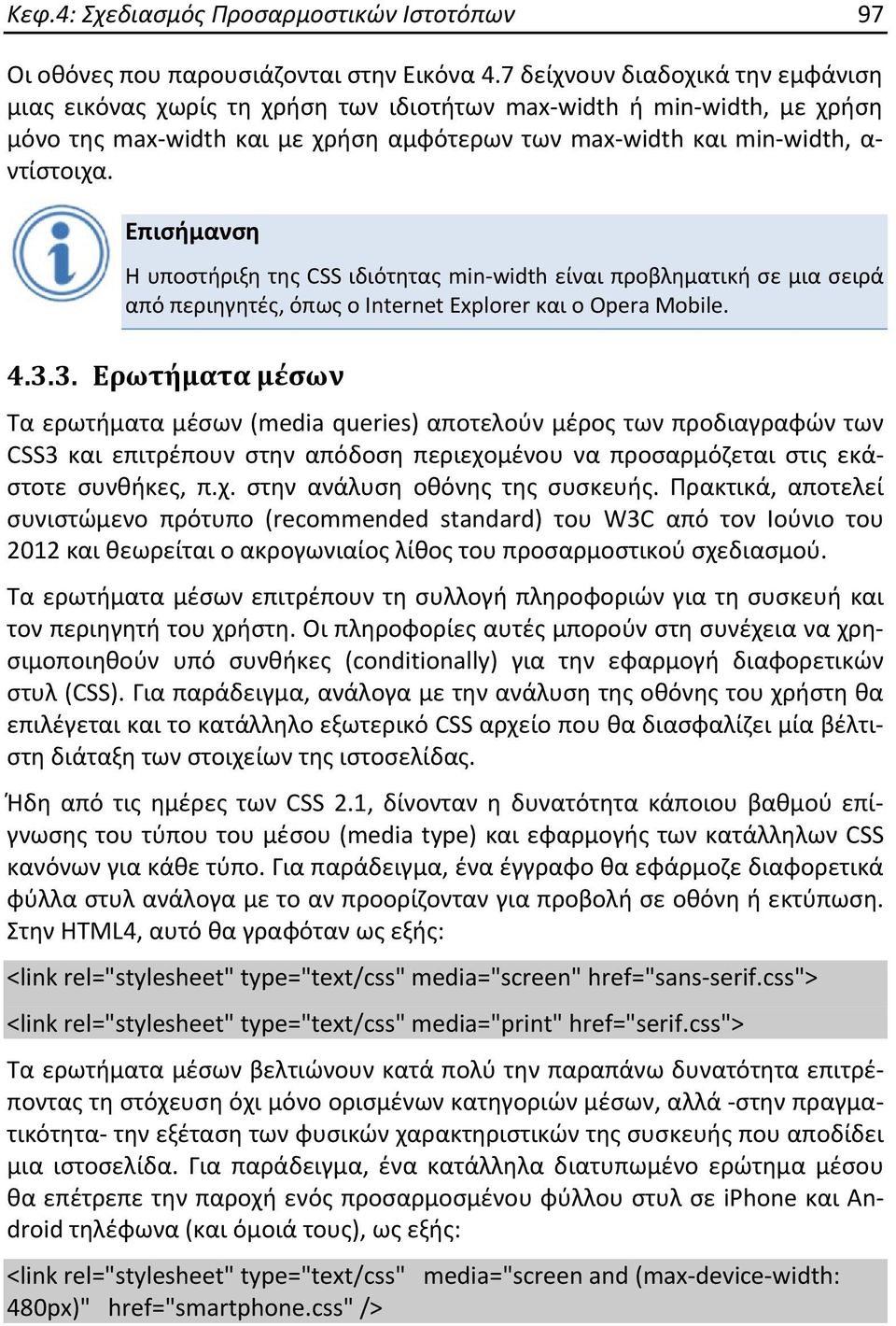 Κεφ.4: Σχεδιασμός Προσαρμοστικών Ιστοτόπων 97

Οι οθόνες που παρουσιάζονται στην Εικόνα 4.7 δείχνουν διαδοχικά την εμφάνιση μιας εικόνας χωρίς τη χρήση των ιδιοτήτων max-width ή min-width, με χρήση μόνο της max-width και με χρήση αμφότερων των max-width και min-width, αντίστοιχα.

Επισήμανση

Η υποστήριξη της CSS ιδιότητας min-width είναι προβληματική σε μια σειρά από περιηγητές, όπως ο Internet Explorer και ο Opera Mobile.

4.3.3. Ερωτήματα μέσων

Τα ερωτήματα μέσων (media queries) αποτελούν μέρος των προδιαγραφών των CSS3 και επιτρέπουν στην απόδοση περιεχομένου να προσαρμόζεται στις εκάστοτε συνθήκες, π.χ. στην ανάλυση οθόνης της συσκευής. Πρακτικά, αποτελεί συνιστώμενο πρότυπο (recommended standard) του W3C από τον Ιούνιο του 2012 και θεωρείται ο ακρογωνιαίος λίθος του προσαρμοστικού σχεδιασμού.

Τα ερωτήματα μέσων επιτρέπουν τη συλλογή πληροφοριών για τη συσκευή και τον περιηγητή του χρήστη. Οι πληροφορίες αυτές μπορούν στη συνέχεια να χρησιμοποιηθούν υπό συνθήκες (conditionally) για την εφαρμογή διαφορετικών στυλ (CSS). Για παράδειγμα, ανάλογα με την ανάλυση της οθόνης του χρήστη θα επιλέγεται και το κατάλληλο εξωτερικό CSS αρχείο που θα διασφαλίζει μία βέλτιστη διάταξη των στοιχείων της ιστοσελίδας.

Ήδη από τις ημέρες των CSS 2.1, δίνονταν η δυνατότητα κάποιου βαθμού επίγνωσης του τύπου του μέσου (media type) και εφαρμογής των κατάλληλων CSS κανόνων για κάθε τύπο. Για παράδειγμα, ένα έγγραφο θα εφάρμοζε διαφορετικά φύλλα στυλ ανάλογα με το αν προορίζονταν για προβολή σε οθόνη ή εκτύπωση. Στην HTML4, αυτό θα γραφόταν ως εξής:

<link rel="stylesheet" type="text/css" media="screen" href="sans-serif.css">

<link rel="stylesheet" type="text/css" media="print" href="serif.css">

Τα ερωτήματα μέσων βελτιώνουν κατά πολύ την παραπάνω δυνατότητα επιτρέποντας τη στόχευση όχι μόνο ορισμένων κατηγοριών μέσων, αλλά -στην πραγματικότητα- την εξέταση των φυσικών χαρακτηριστικών της συσκευής που αποδίδει μια ιστοσελίδα. Για παράδειγμα, ένα κατάλληλα διατυπωμένο ερώτημα μέσου θα επέτρεπε την παροχή ενός προσαρμοσμένου φύλλου στυλ σε iPhone και Android τηλέφωνα (και όμοιά τους), ως εξής:

<link rel="stylesheet" type="text/css" media="screen and (max-device-width: 480px)" href="smartphone.css" />